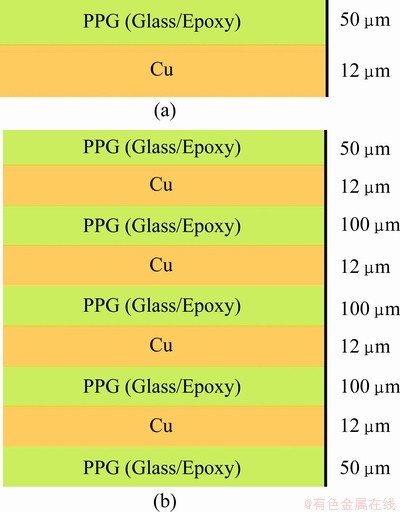 PPG (Glass/Epoxy) 50 μm

Cu 12 μm

(a)

PPG (Glass/Epoxy) 50 μm

Cu 12 μm

PPG (Glass/Epoxy) 100 μm

Cu 12 μm

PPG (Glass/Epoxy) 100 μm

Cu 12 μm

PPG (Glass/Epoxy) 100 μm

Cu 12 μm

PPG (Glass/Epoxy) 50 μm

(b)

@有色金属在线